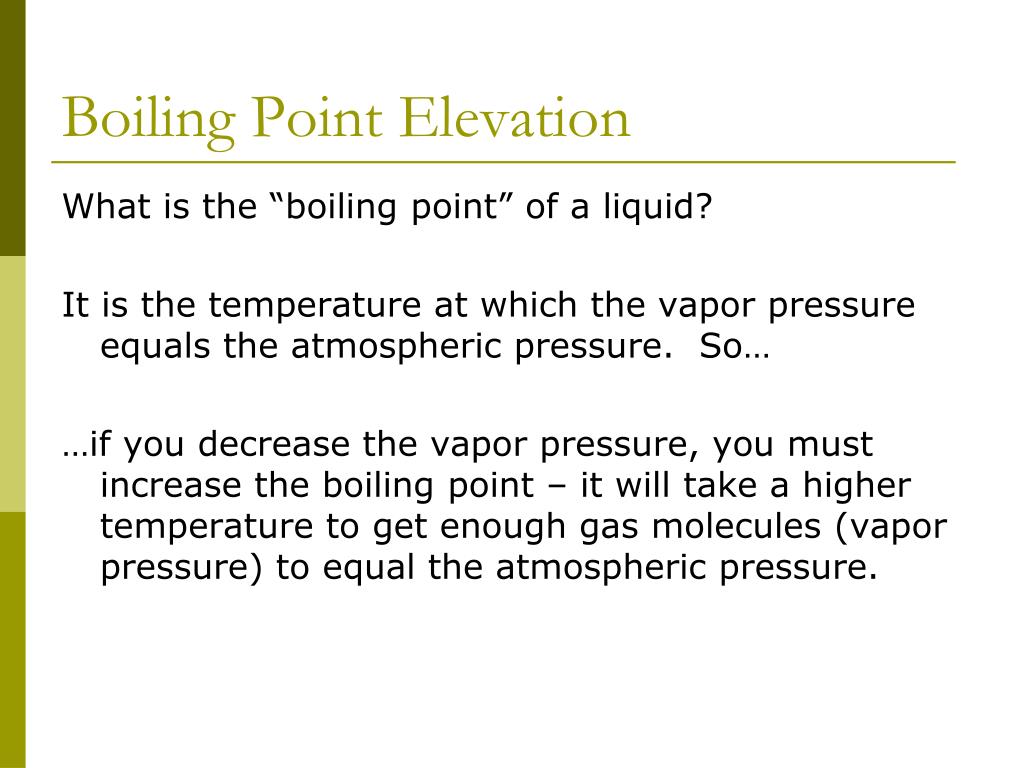 Boiling Point Elevation

What is the “boiling point” of a liquid?

It is the temperature at which the vapor pressure equals the atmospheric pressure.  So…

…if you decrease the vapor pressure, you must increase the boiling point – it will take a higher temperature to get enough gas molecules (vapor pressure) to equal the atmospheric pressure.